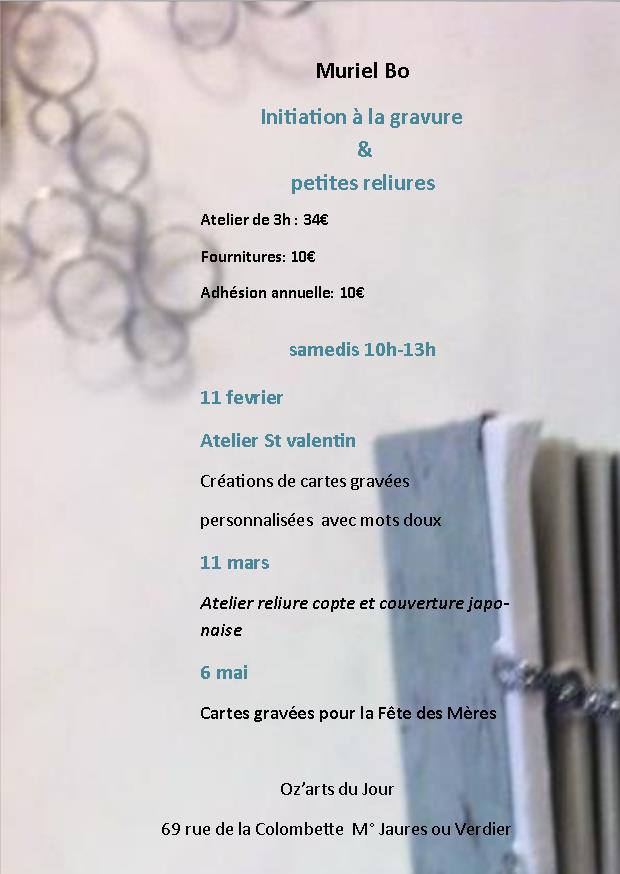 Muriel Bo

Initiation à la gravure
&
petites reliures

Atelier de 3h : 34€

Fournitures: 10€

Adhésion annuelle: 10€

samedis 10h-13h

11 fevrier

Atelier St valentin

Créations de cartes gravées

personnalisées avec mots doux

11 mars

Atelier reliure copte et couverture japonaise

6 mai

Cartes gravées pour la Fête des Mères

Oz'arts du Jour

69 rue de la Colombette M° Jaures ou Verdier